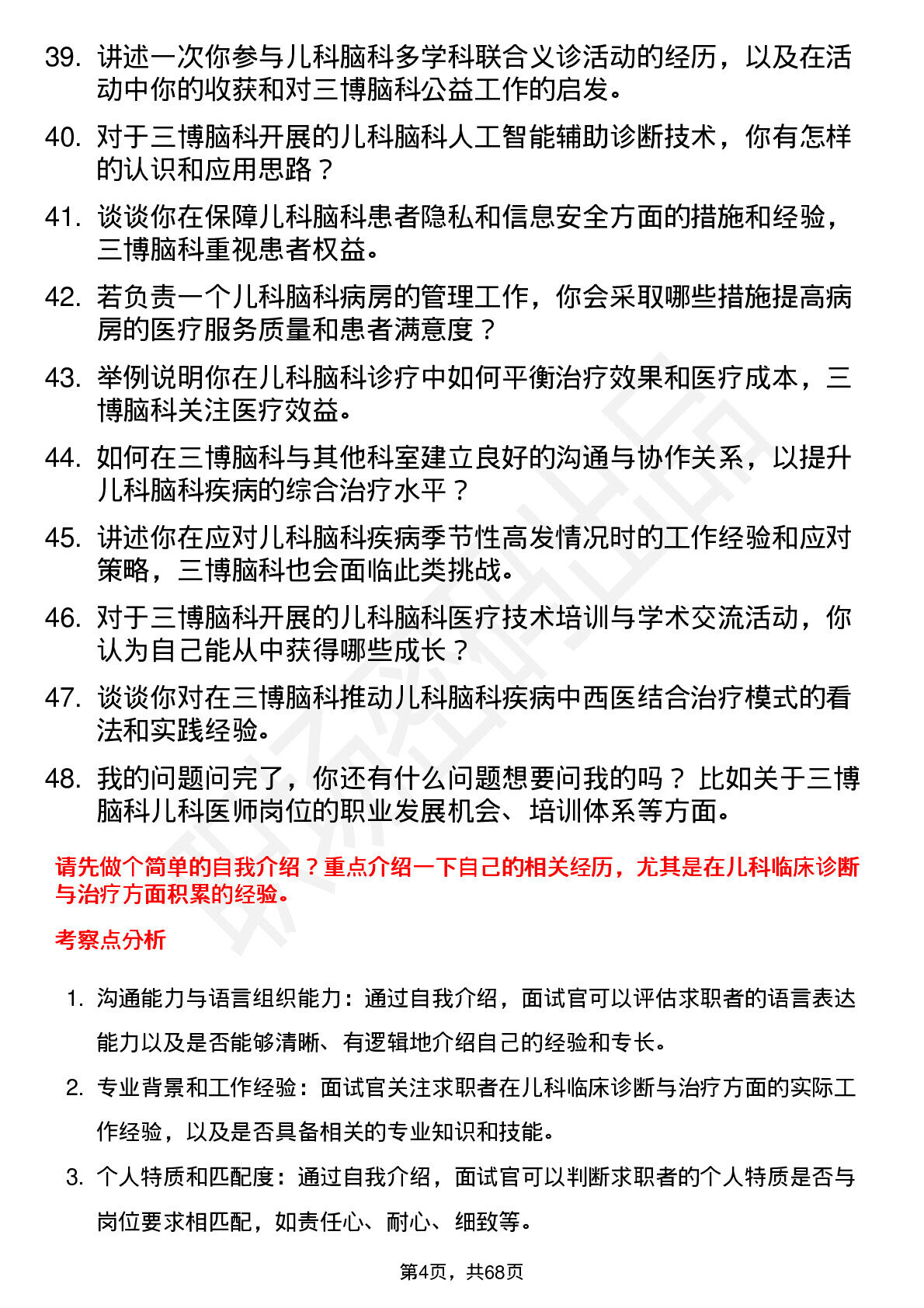 39. 讲述一次你参与儿科脑科多学科联合义诊活动的经历，以及在活动中你的收获和对三博脑科公益工作的启发。

40. 对于三博脑科开展的儿科脑科人工智能辅助诊断技术，你有怎样的认识和应用思路？

41. 谈谈你在保障儿科脑科患者隐私和信息安全方面的措施和经验，三博脑科重视患者权益。

42. 若负责一个儿科脑科病房的管理工作，你会采取哪些措施提高病房的医疗服务质量和患者满意度？

43. 举例说明你在儿科脑科诊疗中如何平衡治疗效果和医疗成本，三博脑科关注医疗效益。

44. 如何在三博脑科与其他科室建立良好的沟通与协作关系，以提升儿科脑科疾病的综合治疗水平？

45. 讲述你在应对儿科脑科疾病季节性高发情况时的工作经验和应对策略，三博脑科也会面临此类挑战。

46. 对于三博脑科开展的儿科脑科医疗技术培训与学术交流活动，你认为自己能从中获得哪些成长？

47. 谈谈你对在三博脑科推动儿科脑科疾病中西医结合治疗模式的看法和实践经验。

48. 我的问题问完了，你还有什么问题想要问我的吗？ 比如关于三博脑科儿科医师岗位的职业发展机会、培训体系等方面。

请先做个简单的自我介绍？重点介绍一下自己的相关经历，尤其是在儿科临床诊断与治疗方面积累的经验。

考察点分析

1. 沟通能力与语言组织能力：通过自我介绍，面试官可以评估求职者的语言表达能力以及是否能够清晰、有逻辑地介绍自己的经验和专长。

2. 专业背景和工作经验：面试官关注求职者在儿科临床诊断与治疗方面的实际工作经验，以及是否具备相关的专业知识和技能。

3. 个人特质和匹配度：通过自我介绍，面试官可以判断求职者的个人特质是否与岗位要求相匹配，如责任心、耐心、细致等。

第4页，共68页